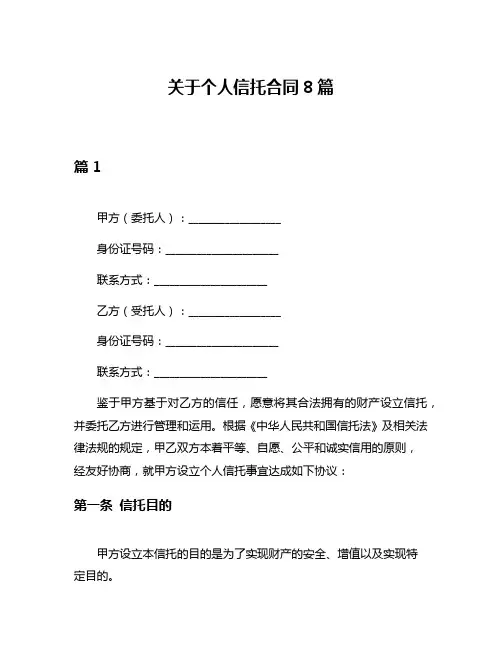 关于个人信托合同 8 篇

篇 1

甲方（委托人）：________________

身份证号码：____________________

联系方式：____________________

乙方（受托人）：________________

身份证号码：____________________

联系方式：____________________

鉴于甲方基于对乙方的信任，愿意将其合法拥有的财产设立信托，并委托乙方进行管理和运用。根据《中华人民共和国信托法》及相关法律法规的规定，甲乙双方本着平等、自愿、公平和诚实信用的原则，经友好协商，就甲方设立个人信托事宜达成如下协议：

第一条 信托目的

甲方设立本信托的目的是为了实现财产的安全、增值以及实现特定目的。